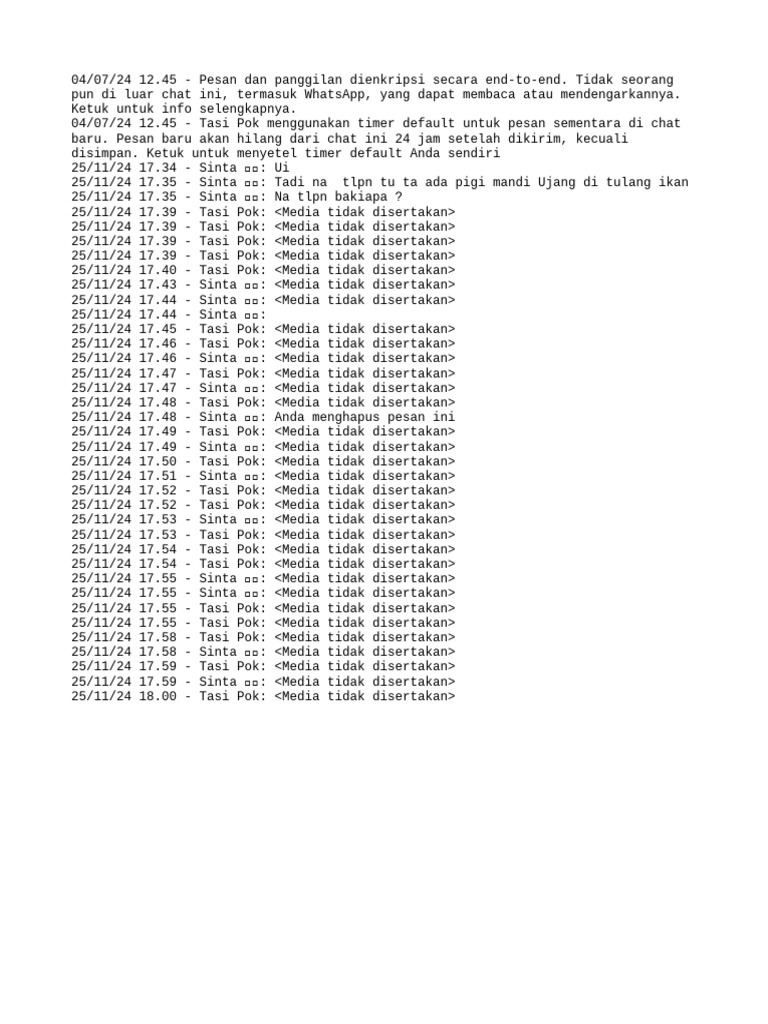 04/07/24 12.45 - Pesan dan panggilan dienkripsi secara end-to-end. Tidak seorang pun di luar chat ini, termasuk WhatsApp, yang dapat membaca atau mendengarkannya. Ketuk untuk info selengkapnya.
04/07/24 12.45 - Tasi Pok menggunakan timer default untuk pesan sementara di chat baru. Pesan baru akan hilang dari chat ini 24 jam setelah dikirim, kecuali disimpan. Ketuk untuk menyetel timer default Anda sendiri
25/11/24 17.34 - Sinta ▫▫: Ui
25/11/24 17.35 - Sinta ▫▫: Tadi na  tlpn tu ta ada pigi mandi Ujang di tulang ikan
25/11/24 17.35 - Sinta ▫▫: Na tlpn bakiapa ?
25/11/24 17.39 - Tasi Pok: <Media tidak disertakan>
25/11/24 17.39 - Tasi Pok: <Media tidak disertakan>
25/11/24 17.39 - Tasi Pok: <Media tidak disertakan>
25/11/24 17.39 - Tasi Pok: <Media tidak disertakan>
25/11/24 17.40 - Tasi Pok: <Media tidak disertakan>
25/11/24 17.43 - Sinta ▫▫: <Media tidak disertakan>
25/11/24 17.44 - Sinta ▫▫: <Media tidak disertakan>
25/11/24 17.44 - Sinta ▫▫:
25/11/24 17.45 - Tasi Pok: <Media tidak disertakan>
25/11/24 17.46 - Tasi Pok: <Media tidak disertakan>
25/11/24 17.46 - Sinta ▫▫: <Media tidak disertakan>
25/11/24 17.47 - Tasi Pok: <Media tidak disertakan>
25/11/24 17.47 - Sinta ▫▫: <Media tidak disertakan>
25/11/24 17.48 - Tasi Pok: <Media tidak disertakan>
25/11/24 17.48 - Sinta ▫▫: Anda menghapus pesan ini
25/11/24 17.49 - Tasi Pok: <Media tidak disertakan>
25/11/24 17.49 - Sinta ▫▫: <Media tidak disertakan>
25/11/24 17.50 - Tasi Pok: <Media tidak disertakan>
25/11/24 17.51 - Sinta ▫▫: <Media tidak disertakan>
25/11/24 17.52 - Tasi Pok: <Media tidak disertakan>
25/11/24 17.52 - Tasi Pok: <Media tidak disertakan>
25/11/24 17.53 - Sinta ▫▫: <Media tidak disertakan>
25/11/24 17.53 - Tasi Pok: <Media tidak disertakan>
25/11/24 17.54 - Tasi Pok: <Media tidak disertakan>
25/11/24 17.54 - Tasi Pok: <Media tidak disertakan>
25/11/24 17.55 - Sinta ▫▫: <Media tidak disertakan>
25/11/24 17.55 - Sinta ▫▫: <Media tidak disertakan>
25/11/24 17.55 - Tasi Pok: <Media tidak disertakan>
25/11/24 17.55 - Tasi Pok: <Media tidak disertakan>
25/11/24 17.58 - Tasi Pok: <Media tidak disertakan>
25/11/24 17.58 - Sinta ▫▫: <Media tidak disertakan>
25/11/24 17.59 - Tasi Pok: <Media tidak disertakan>
25/11/24 17.59 - Sinta ▫▫: <Media tidak disertakan>
25/11/24 18.00 - Tasi Pok: <Media tidak disertakan>